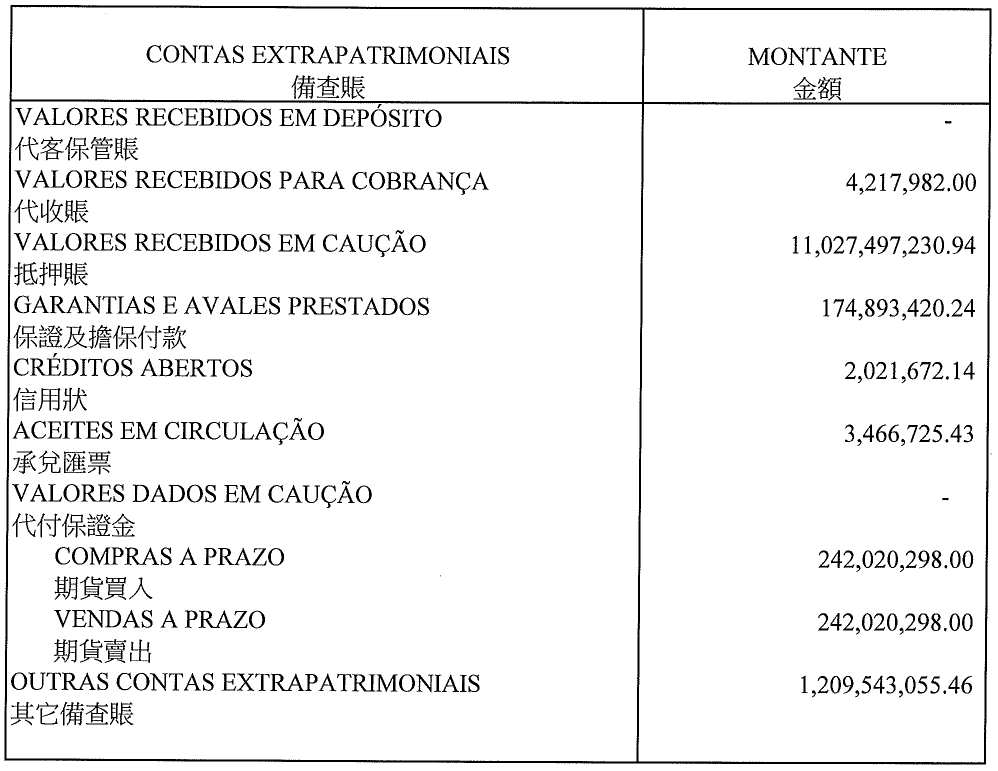 | CONTAS EXTRAPATRIMONIAIS 備查賬 | MONTANTE 金額 |
|---|---|
| VALORES RECEBIDOS EM DEPÓSITO 代客保管賬 | - |
| VALORES RECEBIDOS PARA COBRANÇA 代收賬 | 4,217,982.00 |
| VALORES RECEBIDOS EM CAUÇÃO 抵押賬 | 11,027,497,230.94 |
| GARANTIAS E AVALES PRESTADOS 保證及擔保付款 | 174,893,420.24 |
| CRÉDITOS ABERTOS 信用狀 | 2,021,672.14 |
| ACEITES EM CIRCULAÇÃO 承兌匯票 | 3,466,725.43 |
| VALORES DADOS EM CAUÇÃO 代付保證金 | - |
| COMPRAS A PRAZO 期貨買入 | 242,020,298.00 |
| VENDAS A PRAZO 期貨賣出 | 242,020,298.00 |
| OUTRAS CONTAS EXTRAPATRIMONIAIS 其它備查賬 | 1,209,543,055.46 |